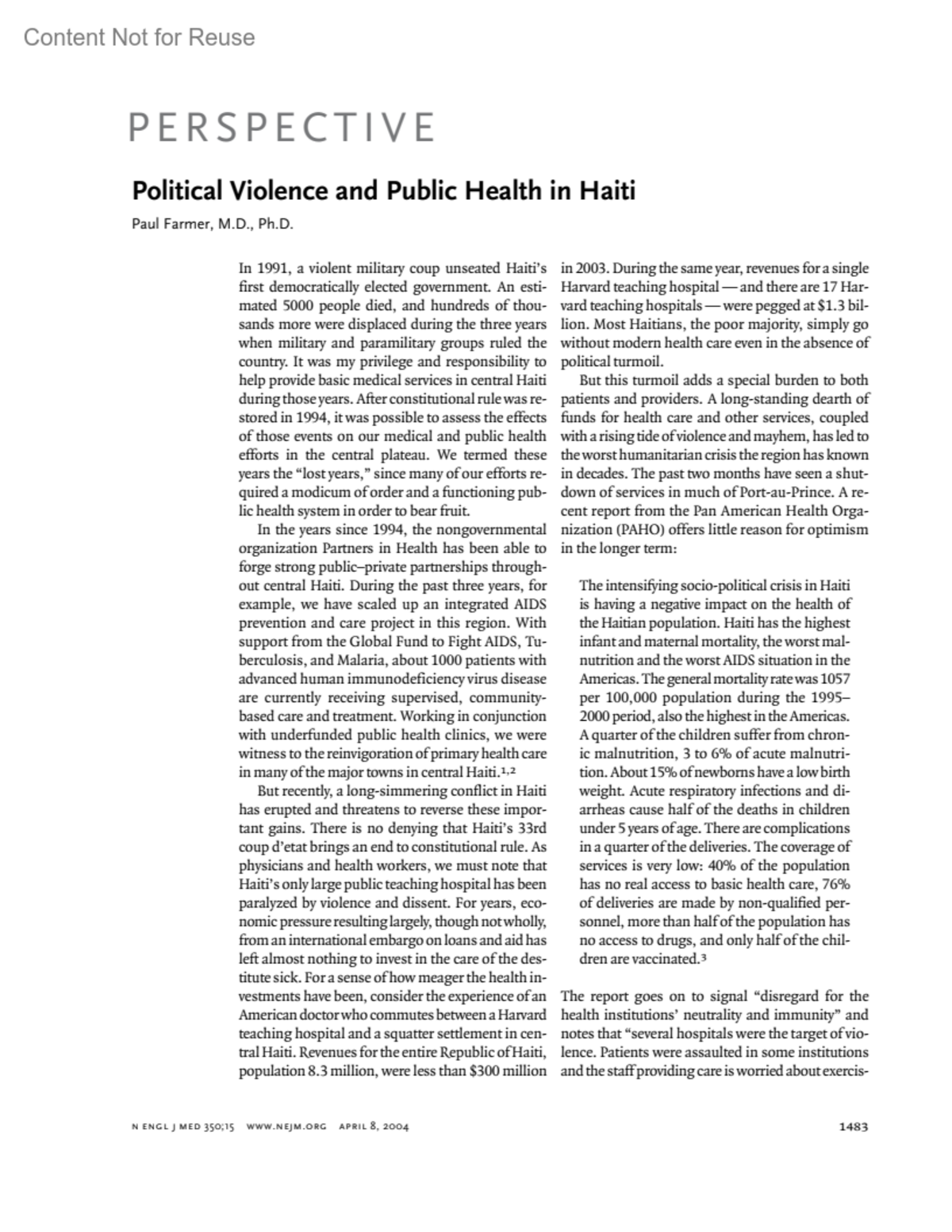 Content Not for Reuse

PERSPECTIVE

Political Violence and Public Health in Haiti

Paul Farmer, M.D., Ph.D.

In 1991, a violent military coup unseated Haiti's first democratically elected government. An estimated 5000 people died, and hundreds of thousands more were displaced during the three years when military and paramilitary groups ruled the country. It was my privilege and responsibility to help provide basic medical services in central Haiti during those years. After constitutional rule was restored in 1994, it was possible to assess the effects of those events on our medical and public health efforts in the central plateau. We termed these years the "lost years," since many of our efforts required a modicum of order and a functioning public health system in order to bear fruit.

In the years since 1994, the nongovernmental organization Partners in Health has been able to forge strong public–private partnerships throughout central Haiti. During the past three years, for example, we have scaled up an integrated AIDS prevention and care project in this region. With support from the Global Fund to Fight AIDS, Tuberculosis, and Malaria, about 1000 patients with advanced human immunodeficiency virus disease are currently receiving supervised, community-based care and treatment. Working in conjunction with underfunded public health clinics, we were witness to the reinvigoration of primary health care in many of the major towns in central Haiti.$^{1,2}$

But recently, a long-simmering conflict in Haiti has erupted and threatens to reverse these important gains. There is no denying that Haiti's 33rd coup d'etat brings an end to constitutional rule. As physicians and health workers, we must note that Haiti's only large public teaching hospital has been paralyzed by violence and dissent. For years, economic pressure resulting largely, though not wholly, from an international embargo on loans and aid has left almost nothing to invest in the care of the destitute sick. For a sense of how meager the health investments have been, consider the experience of an American doctor who commutes between a Harvard teaching hospital and a squatter settlement in central Haiti. Revenues for the entire Republic of Haiti, population 8.3 million, were less than $300 million in 2003. During the same year, revenues for a single Harvard teaching hospital — and there are 17 Harvard teaching hospitals — were pegged at $1.3 billion. Most Haitians, the poor majority, simply go without modern health care even in the absence of political turmoil.

But this turmoil adds a special burden to both patients and providers. A long-standing dearth of funds for health care and other services, coupled with a rising tide of violence and mayhem, has led to the worst humanitarian crisis the region has known in decades. The past two months have seen a shutdown of services in much of Port-au-Prince. A recent report from the Pan American Health Organization (PAHO) offers little reason for optimism in the longer term:

The intensifying socio-political crisis in Haiti is having a negative impact on the health of the Haitian population. Haiti has the highest infant and maternal mortality, the worst malnutrition and the worst AIDS situation in the Americas. The general mortality rate was 1057 per 100,000 population during the 1995–2000 period, also the highest in the Americas. A quarter of the children suffer from chronic malnutrition, 3 to 6% of acute malnutrition. About 15% of newborns have a low birth weight. Acute respiratory infections and diarrheas cause half of the deaths in children under 5 years of age. There are complications in a quarter of the deliveries. The coverage of services is very low: 40% of the population has no real access to basic health care, 76% of deliveries are made by non-qualified personnel, more than half of the population has no access to drugs, and only half of the children are vaccinated.$^{3}$

The report goes on to signal "disregard for the health institutions' neutrality and immunity" and notes that "several hospitals were the target of violence. Patients were assaulted in some institutions and the staff providing care is worried about exercis-

N ENGL J MED 350;15 WWW.NEJM.ORG APRIL 8, 2004

1483